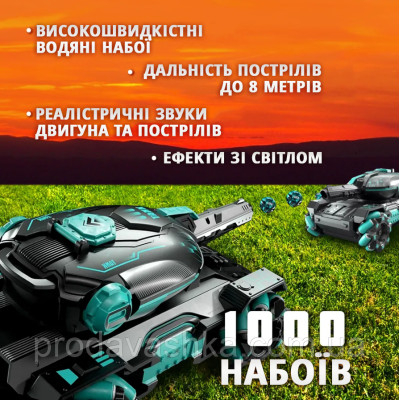 • ВИСОКОШВИДКІСТНІ ВОДЯНІ НАБОЇ

• ДАЛЬНІСТЬ ПОСТРІЛІВ ДО 8 МЕТРІВ

• РЕАЛІСТРИЧНІ ЗВУКИ ДВИГУНА ТА ПОСТРІЛІВ

• ЕФЕКТИ ЗІ СВІТЛОМ

1000 НАБОЇВ

prodavashka.com.ua